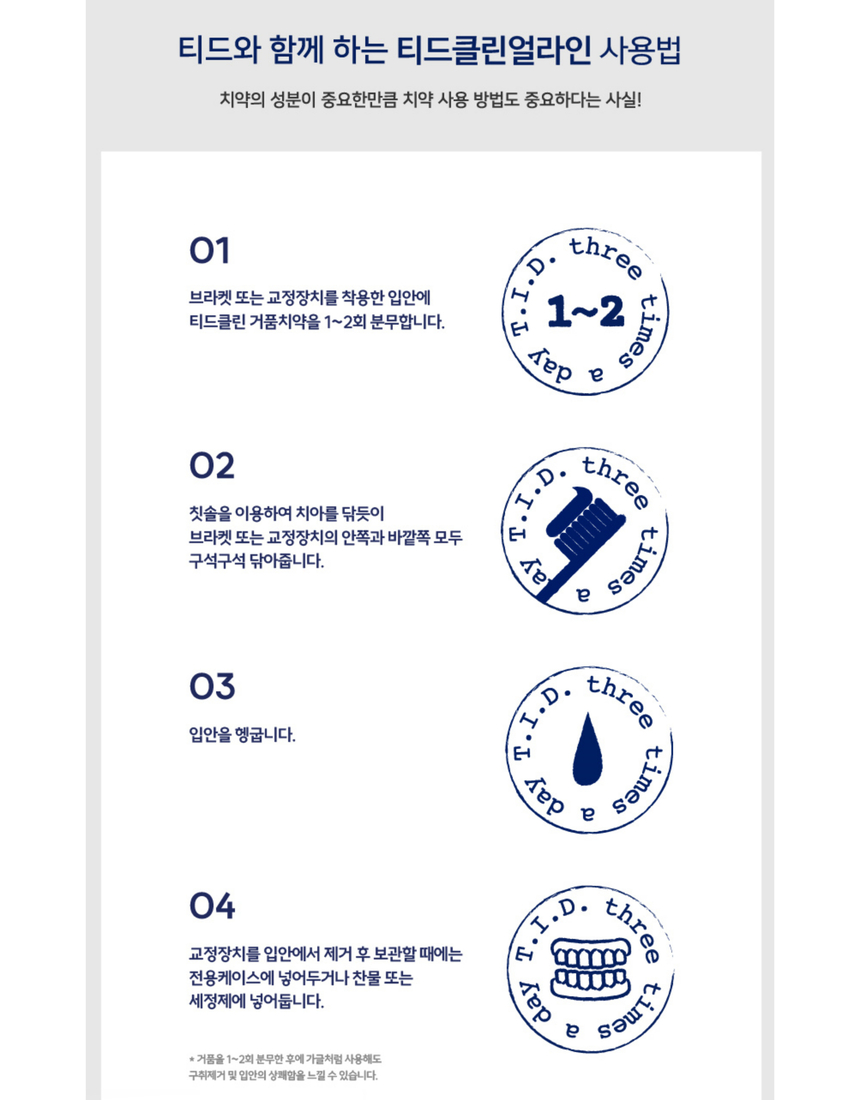 티드와 함께 하는 티드클린얼라인 사용법

치약의 성분이 중요한만큼 치약 사용 방법도 중요하다는 사실!

01

브라켓 또는 교정장치를 착용한 입안에 티드클린 거품치약을 1~2회 분무합니다.

T.I.D. three times a day

1~2

02

칫솔을 이용하여 치아를 닦듯이 브라켓 또는 교정장치의 안쪽과 바깥쪽 모두 구석구석 닦아줍니다.

T.I.D. three times a day

03

입안을 헹굽니다.

T.I.D. three times a day

04

교정장치를 입안에서 제거 후 보관할 때에는 전용케이스에 넣어두거나 찬물 또는 세정제에 넣어둡니다.

T.I.D. three times a day

* 거품을 1~2회 분무한 후에 가글처럼 사용해도 구취제거 및 입안의 상쾌함을 느낄 수 있습니다.